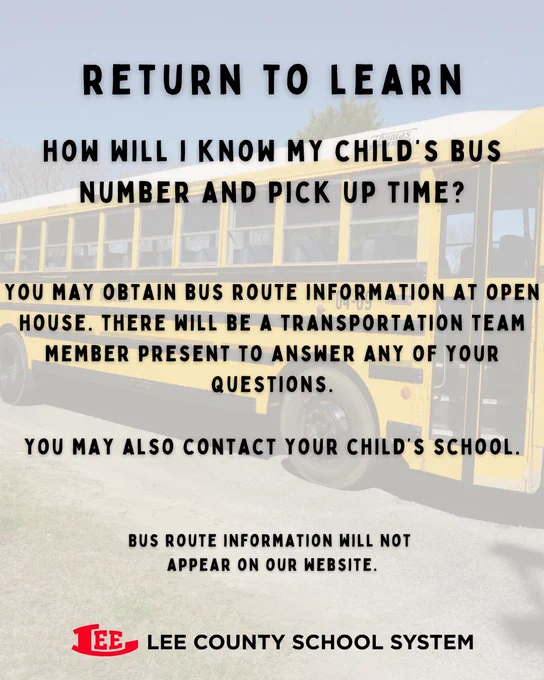 RETURN TO LEARN

HOW WILL I KNOW MY CHILD'S BUS NUMBER AND PICK UP TIME?

YOU MAY OBTAIN BUS ROUTE INFORMATION AT OPEN HOUSE. THERE WILL BE A TRANSPORTATION TEAM MEMBER PRESENT TO ANSWER ANY OF YOUR QUESTIONS.

YOU MAY ALSO CONTACT YOUR CHILD'S SCHOOL.

BUS ROUTE INFORMATION WILL NOT APPEAR ON OUR WEBSITE.

LEE LEE COUNTY SCHOOL SYSTEM